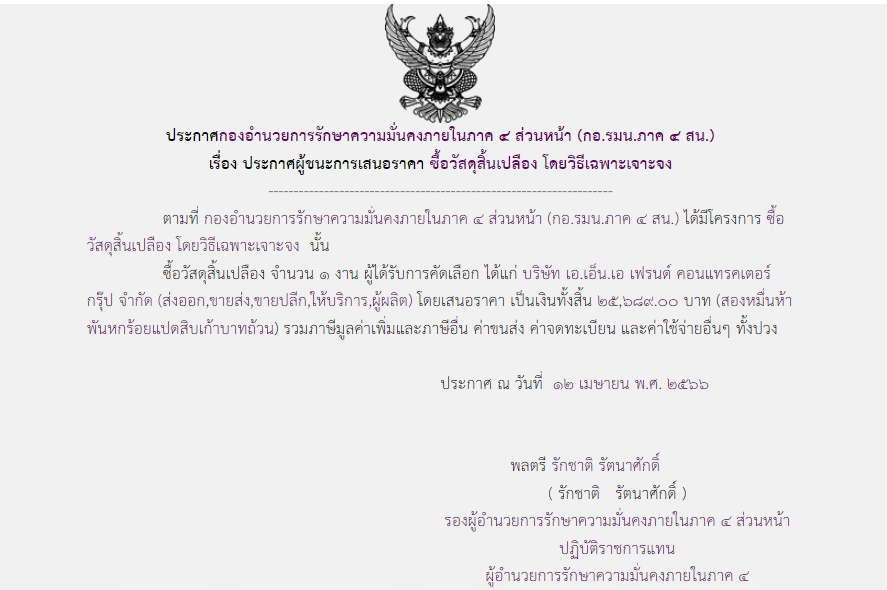 ประกาศกองอำนวยการรักษาความมั่นคงภายในภาค ๔ ส่วนหน้า (กอ.รมน.ภาค ๔ สน.)
เรื่อง ประกาศผู้ชนะการเสนอราคา ซื้อวัสดุสิ้นเปลือง โดยวิธีเฉพาะเจาะจง

--------------------------------------------------------------------

ตามที่ กองอำนวยการรักษาความมั่นคงภายในภาค ๔ ส่วนหน้า (กอ.รมน.ภาค ๔ สน.) ได้มีโครงการ ซื้อวัสดุสิ้นเปลือง โดยวิธีเฉพาะเจาะจง นั้น

ซื้อวัสดุสิ้นเปลือง จำนวน ๑ งาน ผู้ได้รับการคัดเลือก ได้แก่ บริษัท เอ.เอ็น.เอ เฟรนด์ คอนแทรคเตอร์ กรุ๊ป จำกัด (ส่งออก,ขายส่ง,ขายปลีก,ให้บริการ,ผู้ผลิต) โดยเสนอราคา เป็นเงินทั้งสิ้น ๒๕,๖๘๙.๐๐ บาท (สองหมื่นห้าพันหกร้อยแปดสิบเก้าบาทถ้วน) รวมภาษีมูลค่าเพิ่มและภาษีอื่น ค่าขนส่ง ค่าจดทะเบียน และค่าใช้จ่ายอื่นๆ ทั้งปวง

ประกาศ ณ วันที่ ๑๒ เมษายน พ.ศ. ๒๕๖๖

พลตรี รักชาติ รัตนาศักดิ์
( รักชาติ รัตนาศักดิ์ )
รองผู้อำนวยการรักษาความมั่นคงภายในภาค ๔ ส่วนหน้า
ปฏิบัติราชการแทน
ผู้อำนวยการรักษาความมั่นคงภายในภาค ๔